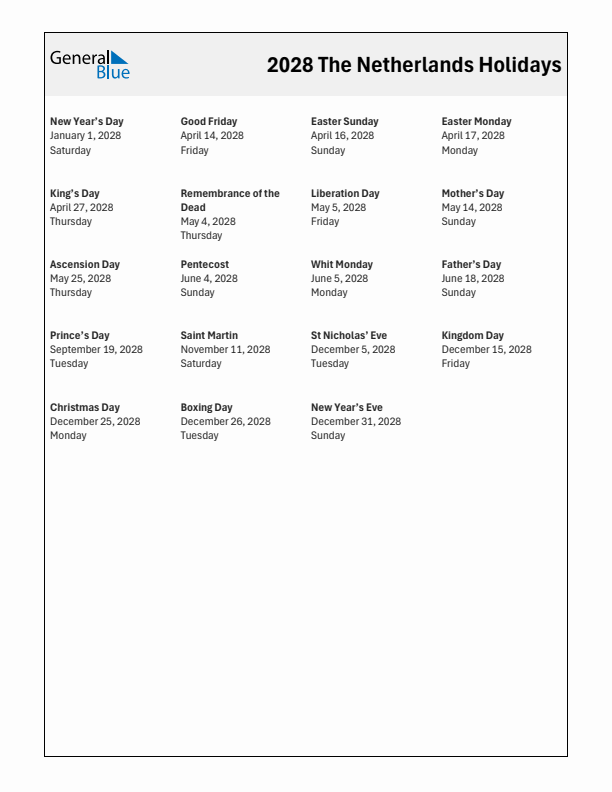 General Blue

2028 The Netherlands Holidays

New Year's Day
January 1, 2028
Saturday

Good Friday
April 14, 2028
Friday

Easter Sunday
April 16, 2028
Sunday

Easter Monday
April 17, 2028
Monday

King's Day
April 27, 2028
Thursday

Remembrance of the Dead
May 4, 2028
Thursday

Liberation Day
May 5, 2028
Friday

Mother's Day
May 14, 2028
Sunday

Ascension Day
May 25, 2028
Thursday

Pentecost
June 4, 2028
Sunday

Whit Monday
June 5, 2028
Monday

Father's Day
June 18, 2028
Sunday

Prince's Day
September 19, 2028
Tuesday

Saint Martin
November 11, 2028
Saturday

St Nicholas' Eve
December 5, 2028
Tuesday

Kingdom Day
December 15, 2028
Friday

Christmas Day
December 25, 2028
Monday

Boxing Day
December 26, 2028
Tuesday

New Year's Eve
December 31, 2028
Sunday